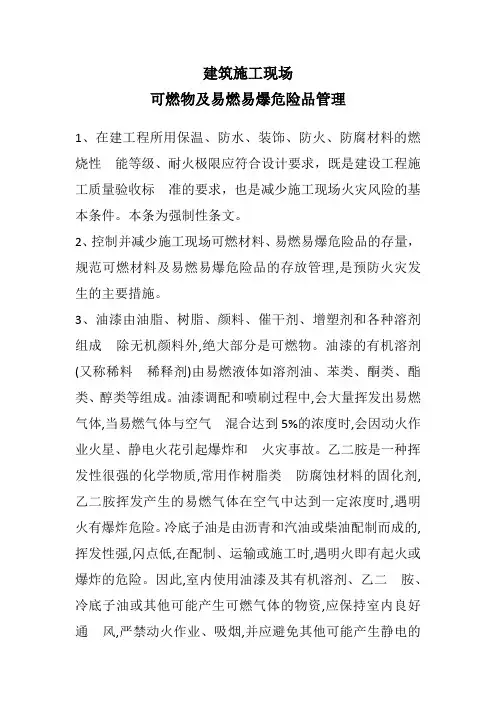 建筑施工现场
可燃物及易燃易爆危险品管理

1、在建工程所用保温、防水、装饰、防火、防腐材料的燃烧性 能等级、耐火极限应符合设计要求，既是建设工程施工质量验收标 准的要求，也是减少施工现场火灾风险的基本条件。本条为强制性条文。

2、控制并减少施工现场可燃材料、易燃易爆危险品的存量,规范可燃材料及易燃易爆危险品的存放管理,是预防火灾发生的主要措施。

3、油漆由油脂、树脂、颜料、催干剂、增塑剂和各种溶剂组成 除无机颜料外,绝大部分是可燃物。油漆的有机溶剂(又称稀料 稀释剂)由易燃液体如溶剂油、苯类、酮类、酯类、醇类等组成。油漆调配和喷刷过程中,会大量挥发出易燃气体,当易燃气体与空气 混合达到5%的浓度时,会因动火作业火星、静电火花引起爆炸和 火灾事故。乙二胺是一种挥发性很强的化学物质,常用作树脂类 防腐蚀材料的固化剂,乙二胺挥发产生的易燃气体在空气中达到一定浓度时,遇明火有爆炸危险。冷底子油是由沥青和汽油或柴油配制而成的,挥发性强,闪点低,在配制、运输或施工时,遇明火即有起火或爆炸的危险。因此,室内使用油漆及其有机溶剂、乙二 胺、冷底子油或其他可能产生可燃气体的物资,应保持室内良好通 风,严禁动火作业、吸烟,并应避免其他可能产生静电的